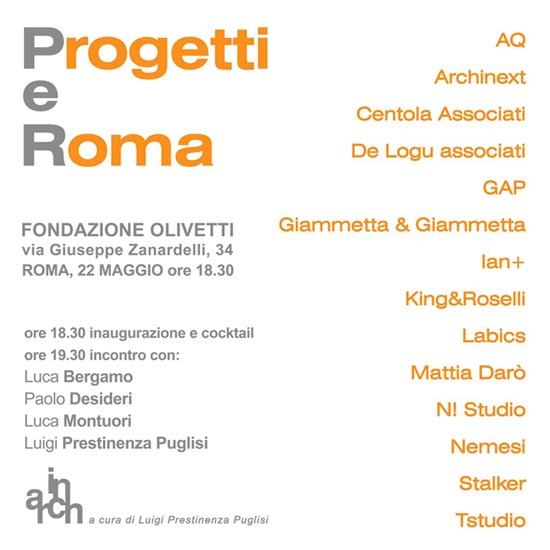 Progetti
e
Roma

FONDAZIONE OLIVETTI
via Giuseppe Zanardelli, 34
ROMA, 22 MAGGIO ore 18.30

ore 18.30 inaugurazione e cocktail
ore 19.30 incontro con:
Luca Bergamo
Paolo Desideri
Luca Montuori
Luigi Prestinenza Puglisi

in arch

a cura di Luigi Prestinenza Puglisi

AQ
Archinext
Centola Associati
De Logu associati
GAP
Giammetta & Giammetta
Ian+
King&Roselli
Labics
Mattia Darò
N! Studio
Nemesi
Stalker
Tstudio